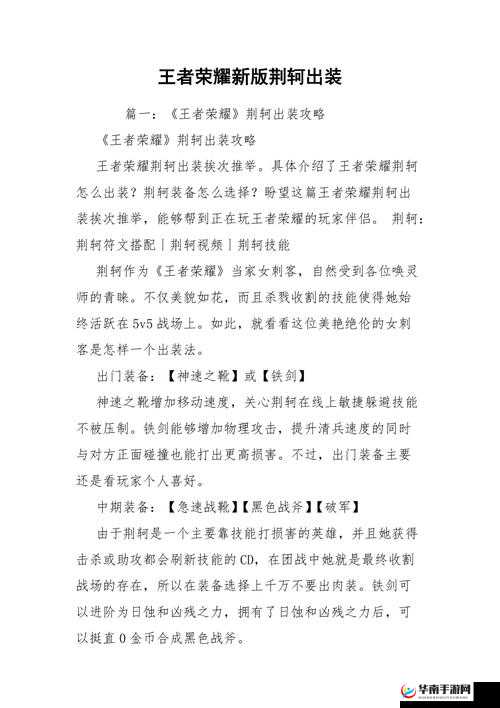 王者荣耀新版荆轲出装

篇一：《王者荣耀》荆轲出装攻略

《王者荣耀》荆轲出装攻略

王者荣耀荆轲出装挨次推举。具体介绍了王者荣耀荆轲怎么出装？荆轲装备怎么选择？盼望这篇王者荣耀荆轲出装挨次推举，能够帮到正在玩王者荣耀的玩家伴侣。 荆轲：荆轲符文搭配|荆轲视频|荆轲技能

荆轲作为《王者荣耀》当家女刺客，自然受到各位唤灵师的青睐。不仅美貌如花，而且杀戮收割的技能使得她始终活跃在5v5战场上。如此，就看看这位美艳绝伦的女刺客是怎样一个出装法。

出门装备：【神速之靴】或【铁剑】

神速之靴增加移动速度，关心荆轲在线上敏捷躲避技能不被压制。铁剑能够增加物理攻击，提升清兵速度的同时与对方正面碰撞也能打出更高损害。不过，出门装备主要还是看玩家个人喜好。

中期装备：【急速战靴】【黑色战斧】【破军】

由于荆轲是一个主要靠技能打损害的英雄，并且她获得击杀或助攻都会刷新技能的CD，在团战中她就是最终收割战场的存在，所以在装备选择上千万不要出肉装。铁剑可以进阶为日蚀和凶残之力，拥有了日蚀和凶残之力后，可以挺直0金币合成黑色战斧。

华南手游网